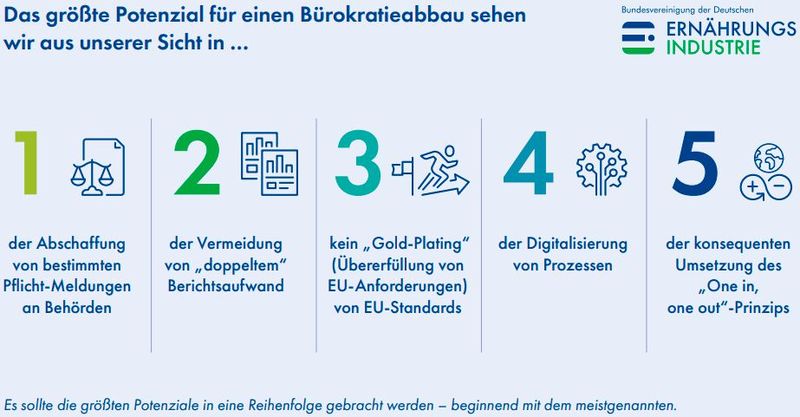 Das größte Potenzial für einen Bürokratieabbau sehen wir aus unserer Sicht in ...

Bundesvereinigung der Deutschen
ERNÄHRUNGS INDUSTRIE

1

der Abschaffung von bestimmten Pflicht-Meldungen an Behörden

2

der Vermeidung von „doppeltem“ Berichtsaufwand

3

kein „Gold-Plating“ (Übererfüllung von EU-Anforderungen) von EU-Standards

4

der Digitalisierung von Prozessen

5

der konsequenten Umsetzung des „One in, one out“-Prinzips

Es sollte die größten Potenziale in eine Reihenfolge gebracht werden – beginnend mit dem meistgenannten.